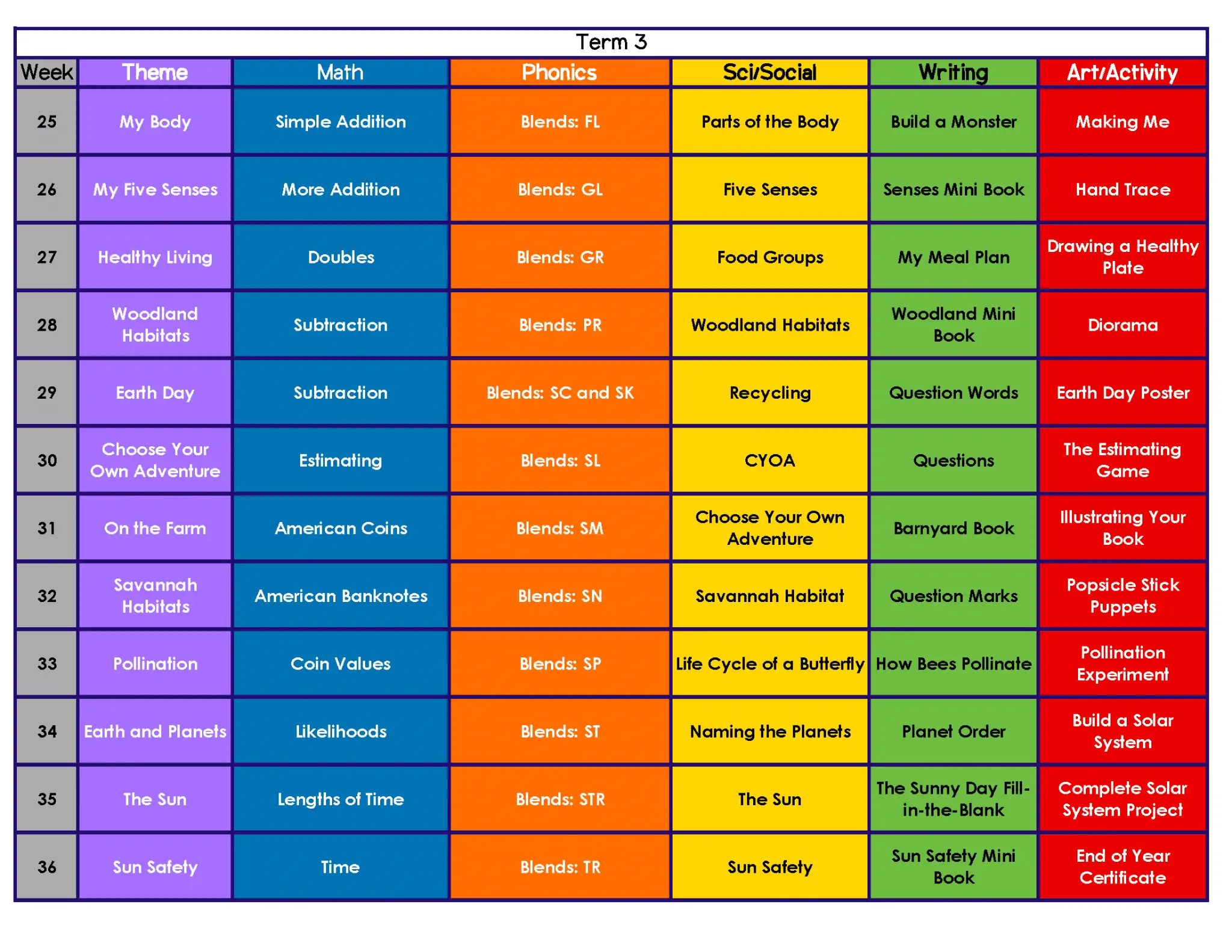 Term 3

| Week | Theme | Math | Phonics | Sci/Social | Writing | Art/Activity |
|---|---|---|---|---|---|---|
| 25 | My Body | Simple Addition | Blends: FL | Parts of the Body | Build a Monster | Making Me |
| 26 | My Five Senses | More Addition | Blends: GL | Five Senses | Senses Mini Book | Hand Trace |
| 27 | Healthy Living | Doubles | Blends: GR | Food Groups | My Meal Plan | Drawing a Healthy Plate |
| 28 | Woodland Habitats | Subtraction | Blends: PR | Woodland Habitats | Woodland Mini Book | Diorama |
| 29 | Earth Day | Subtraction | Blends: SC and SK | Recycling | Question Words | Earth Day Poster |
| 30 | Choose Your Own Adventure | Estimating | Blends: SL | CYOA | Questions | The Estimating Game |
| 31 | On the Farm | American Coins | Blends: SM | Choose Your Own Adventure | Barnyard Book | Illustrating Your Book |
| 32 | Savannah Habitats | American Banknotes | Blends: SN | Savannah Habitat | Question Marks | Popsicle Stick Puppets |
| 33 | Pollination | Coin Values | Blends: SP | Life Cycle of a Butterfly | How Bees Pollinate | Pollination Experiment |
| 34 | Earth and Planets | Likelihoods | Blends: ST | Naming the Planets | Planet Order | Build a Solar System |
| 35 | The Sun | Lengths of Time | Blends: STR | The Sun | The Sunny Day Fill-in-the-Blank | Complete Solar System Project |
| 36 | Sun Safety | Time | Blends: TR | Sun Safety | Sun Safety Mini Book | End of Year Certificate |